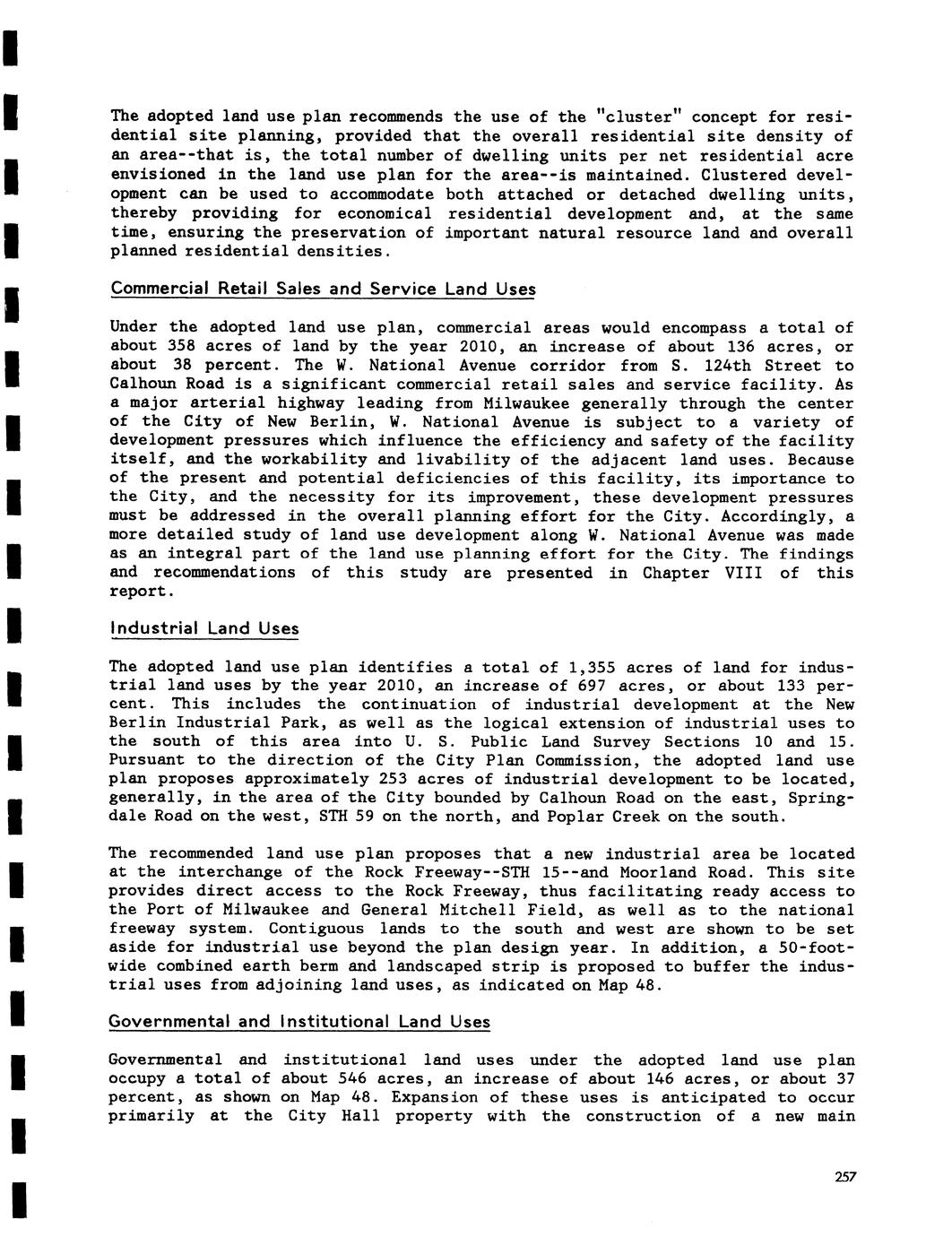 The adopted land use plan recommends the use of the "cluster" concept for residential site planning, provided that the overall residential site density of an area--that is, the total number of dwelling units per net residential acre envisioned in the land use plan for the area--is maintained. Clustered development can be used to accommodate both attached or detached dwelling units, thereby providing for economical residential development and, at the same time, ensuring the preservation of important natural resource land and overall planned residential densities.

Commercial Retail Sales and Service Land Uses

Under the adopted land use plan, commercial areas would encompass a total of about 358 acres of land by the year 2010, an increase of about 136 acres, or about 38 percent. The W. National Avenue corridor from S. 124th Street to Calhoun Road is a significant commercial retail sales and service facility. As a major arterial highway leading from Milwaukee generally through the center of the City of New Berlin, W. National Avenue is subject to a variety of development pressures which influence the efficiency and safety of the facility itself, and the workability and livability of the adjacent land uses. Because of the present and potential deficiencies of this facility, its importance to the City, and the necessity for its improvement, these development pressures must be addressed in the overall planning effort for the City. Accordingly, a more detailed study of land use development along W. National Avenue was made as an integral part of the land use planning effort for the City. The findings and recommendations of this study are presented in Chapter VIII of this report.

Industrial Land Uses

The adopted land use plan identifies a total of 1,355 acres of land for industrial land uses by the year 2010, an increase of 697 acres, or about 133 percent. This includes the continuation of industrial development at the New Berlin Industrial Park, as well as the logical extension of industrial uses to the south of this area into U. S. Public Land Survey Sections 10 and 15. Pursuant to the direction of the City Plan Commission, the adopted land use plan proposes approximately 253 acres of industrial development to be located, generally, in the area of the City bounded by Calhoun Road on the east, Springdale Road on the west, STH 59 on the north, and Poplar Creek on the south.

The recommended land use plan proposes that a new industrial area be located at the interchange of the Rock Freeway--STH 15--and Moorland Road. This site provides direct access to the Rock Freeway, thus facilitating ready access to the Port of Milwaukee and General Mitchell Field, as well as to the national freeway system. Contiguous lands to the south and west are shown to be set aside for industrial use beyond the plan design year. In addition, a 50-foot-wide combined earth berm and landscaped strip is proposed to buffer the industrial uses from adjoining land uses, as indicated on Map 48.

Governmental and Institutional Land Uses

Governmental and institutional land uses under the adopted land use plan occupy a total of about 546 acres, an increase of about 146 acres, or about 37 percent, as shown on Map 48. Expansion of these uses is anticipated to occur primarily at the City Hall property with the construction of a new main

257